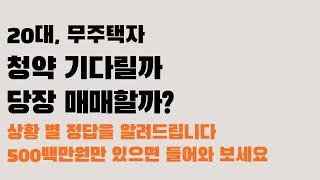 20대, 무주택자
청약 기다릴까
당장 매매할까?
상황 별 정답을 알려드립니다
500백만원만 있으면 들어와 보세요